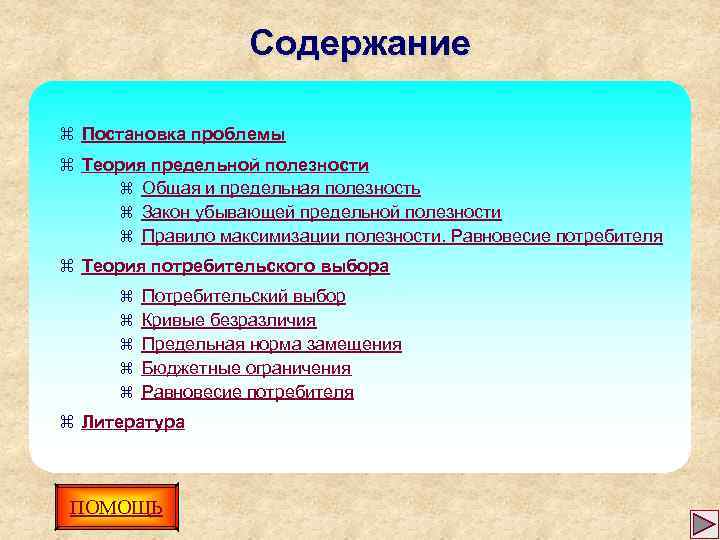 Содержание

⌘ Постановка проблемы

⌘ Теория предельной полезности
⌘ Общая и предельная полезность
⌘ Закон убывающей предельной полезности
⌘ Правило максимизации полезности. Равновесие потребителя

⌘ Теория потребительского выбора
⌘ Потребительский выбор
⌘ Кривые безразличия
⌘ Предельная норма замещения
⌘ Бюджетные ограничения
⌘ Равновесие потребителя

⌘ Литература

ПОМОЩЬ